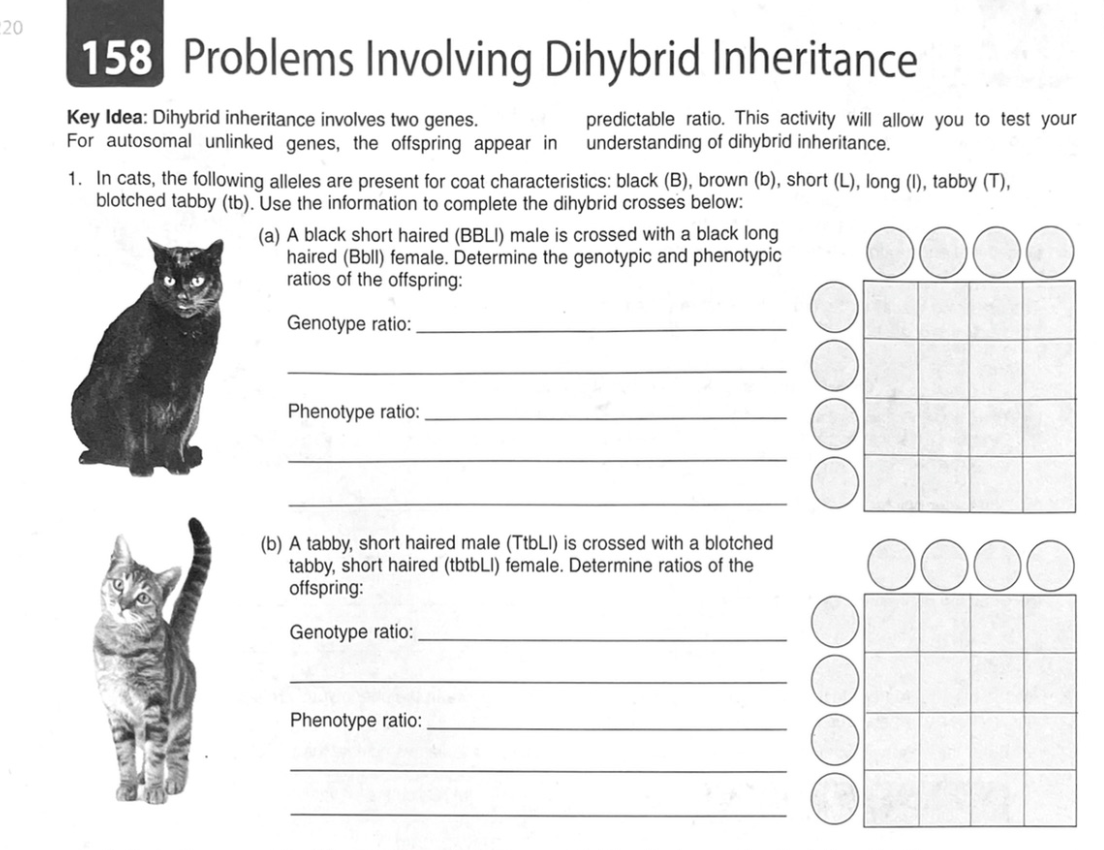 20

158 Problems Involving Dihybrid Inheritance

Key Idea: Dihybrid inheritance involves two genes. For autosomal unlinked genes, the offspring appear in predictable ratio. This activity will allow you to test your understanding of dihybrid inheritance.

1. In cats, the following alleles are present for coat characteristics: black (B), brown (b), short (L), long (l), tabby (T), blotched tabby (tb). Use the information to complete the dihybrid crosses below:

(a) A black short haired (BBLl) male is crossed with a black long haired (Bbll) female. Determine the genotypic and phenotypic ratios of the offspring:

Genotype ratio: ______

Phenotype ratio: ______

(b) A tabby, short haired male (TtbLl) is crossed with a blotched tabby, short haired (tbtbLl) female. Determine ratios of the offspring:

Genotype ratio: ______

Phenotype ratio: ______